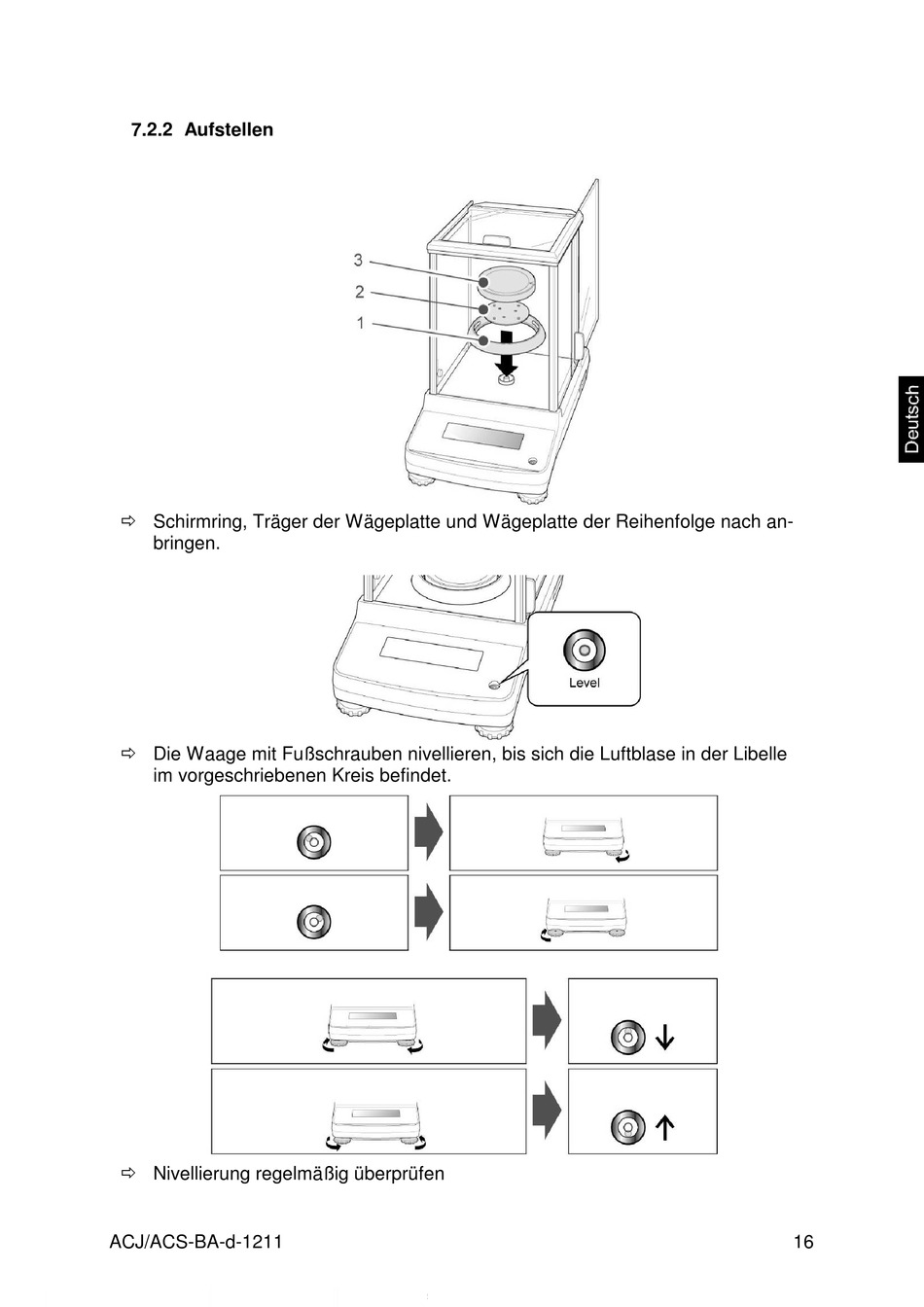 7.2.2 Aufstellen

3
2
1

Deutsch

⇨ Schirmring, Träger der Wägeplatte und Wägeplatte der Reihenfolge nach anbringen.

Level

⇨ Die Waage mit Fußschrauben nivellieren, bis sich die Luftblase in der Libelle im vorgeschriebenen Kreis befindet.

⇨ Nivellierung regelmäßig überprüfen

ACJ/ACS-BA-d-1211 16